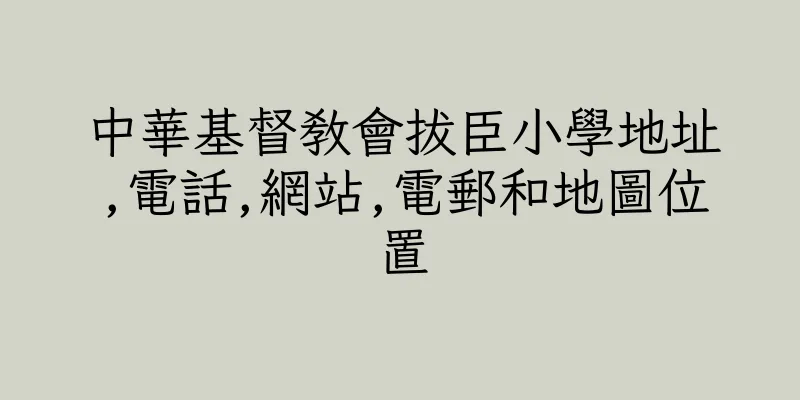 中華基督教會拔臣小學地址,電話,網站,電郵和地圖位置